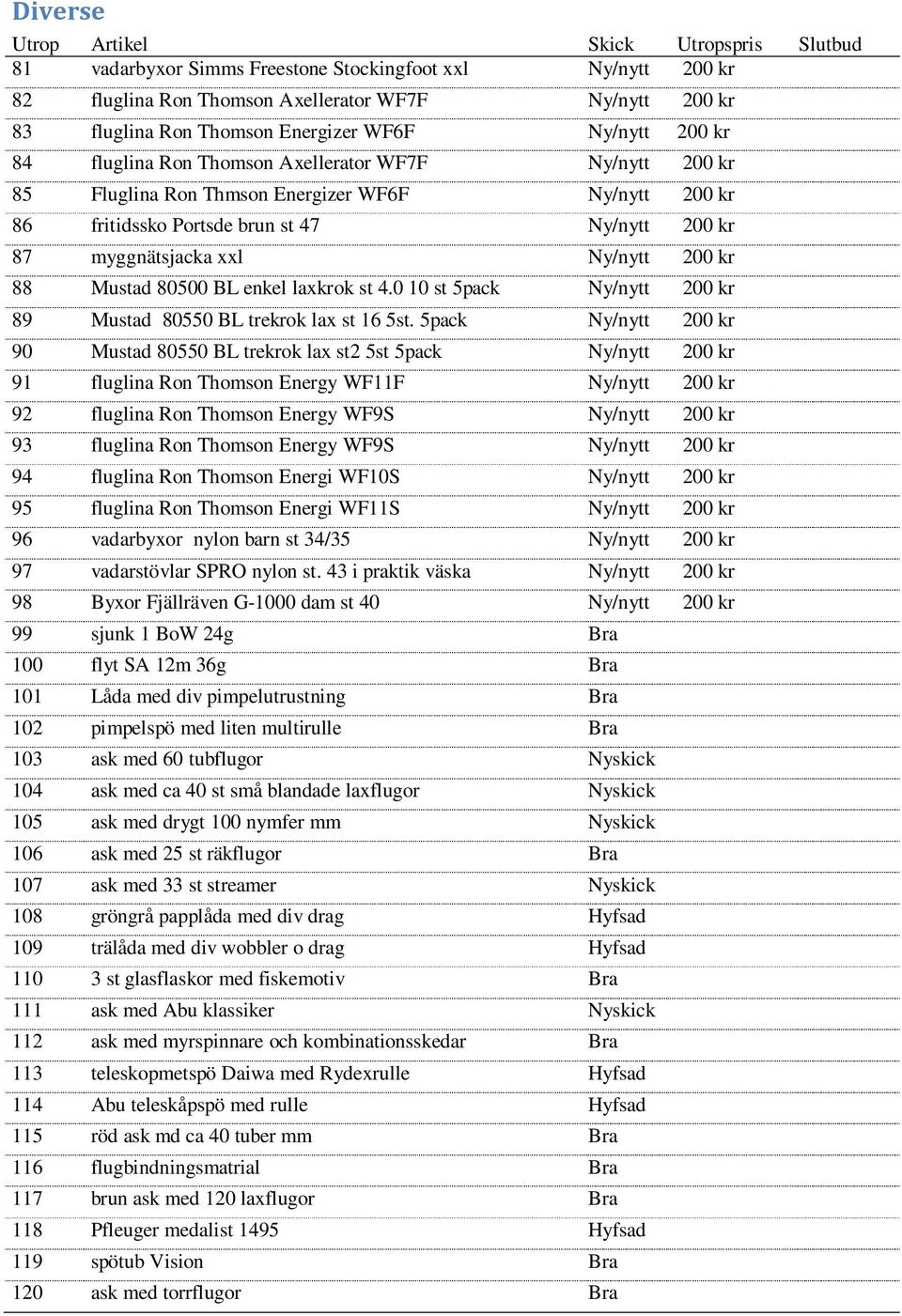 Diverse

| Utrop | Artikel | Skick | Utropspris | Slutbud |
|---|---|---|---|---|
| 81 | vadarbyxor Simms Freestone Stockingfoot xxl | Ny/nytt | 200 kr | |
| 82 | fluglina Ron Thomson Axellerator WF7F | Ny/nytt | 200 kr | |
| 83 | fluglina Ron Thomson Energizer WF6F | Ny/nytt | 200 kr | |
| 84 | fluglina Ron Thomson Axellerator WF7F | Ny/nytt | 200 kr | |
| 85 | Fluglina Ron Thmson Energizer WF6F | Ny/nytt | 200 kr | |
| 86 | fritidssko Portsde brun st 47 | Ny/nytt | 200 kr | |
| 87 | myggnätsjacka xxl | Ny/nytt | 200 kr | |
| 88 | Mustad 80500 BL enkel laxkrok st 4.0 10 st 5pack | Ny/nytt | 200 kr | |
| 89 | Mustad 80550 BL trekrok lax st 16 5st. 5pack | Ny/nytt | 200 kr | |
| 90 | Mustad 80550 BL trekrok lax st2 5st 5pack | Ny/nytt | 200 kr | |
| 91 | fluglina Ron Thomson Energy WF11F | Ny/nytt | 200 kr | |
| 92 | fluglina Ron Thomson Energy WF9S | Ny/nytt | 200 kr | |
| 93 | fluglina Ron Thomson Energy WF9S | Ny/nytt | 200 kr | |
| 94 | fluglina Ron Thomson Energi WF10S | Ny/nytt | 200 kr | |
| 95 | fluglina Ron Thomson Energi WF11S | Ny/nytt | 200 kr | |
| 96 | vadarbyxor nylon barn st 34/35 | Ny/nytt | 200 kr | |
| 97 | vadarstövlar SPRO nylon st. 43 i praktik väska | Ny/nytt | 200 kr | |
| 98 | Byxor Fjällräven G-1000 dam st 40 | Ny/nytt | 200 kr | |
| 99 | sjunk 1 BoW 24g | Bra | | |
| 100 | flyt SA 12m 36g | Bra | | |
| 101 | Låda med div pimpelutrustning | Bra | | |
| 102 | pimpelspö med liten multirulle | Bra | | |
| 103 | ask med 60 tubflugor | Nyskick | | |
| 104 | ask med ca 40 st små blandade laxflugor | Nyskick | | |
| 105 | ask med drygt 100 nymfer mm | Nyskick | | |
| 106 | ask med 25 st räkflugor | Bra | | |
| 107 | ask med 33 st streamer | Nyskick | | |
| 108 | gröngrå papplåda med div drag | Hyfsad | | |
| 109 | trälåda med div wobbler o drag | Hyfsad | | |
| 110 | 3 st glasflaskor med fiskemotiv | Bra | | |
| 111 | ask med Abu klassiker | Nyskick | | |
| 112 | ask med myrspinnare och kombinationsskedar | Bra | | |
| 113 | teleskopmetspö Daiwa med Rydexrulle | Hyfsad | | |
| 114 | Abu teleskåpspö med rulle | Hyfsad | | |
| 115 | röd ask md ca 40 tuber mm | Bra | | |
| 116 | flugbindningsmatrial | Bra | | |
| 117 | brun ask med 120 laxflugor | Bra | | |
| 118 | Pfleuger medalist 1495 | Hyfsad | | |
| 119 | spötub Vision | Bra | | |
| 120 | ask med torrflugor | Bra | | |